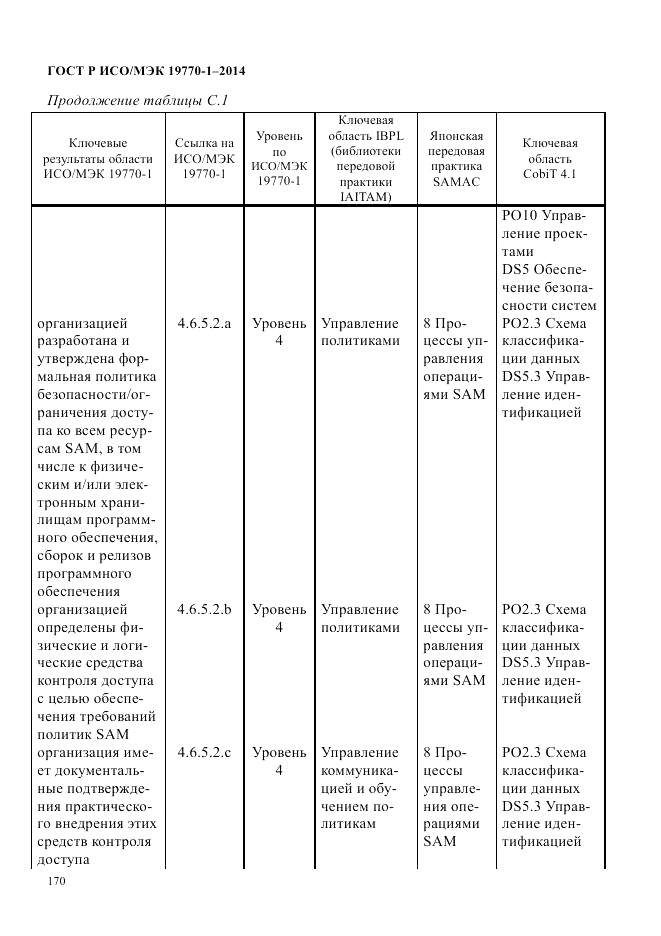 ГОСТ Р ИСО/МЭК 19770-1–2014

Продолжение таблицы С.1

| Ключевые результаты области ИСО/МЭК 19770-1 | Ссылка на ИСО/МЭК 19770-1 | Уровень по ИСО/МЭК 19770-1 | Ключевая область IBPL (библиотеки передовой практики IAITAM) | Японская передовая практика SAMAC | Ключевая область CobiT 4.1 |
|---|---|---|---|---|---|
| | | | | | PO10 Управление проектами DS5 Обеспечение безопасности систем |
| организацией разработана и утверждена формальная политика безопасности/ограничения доступа ко всем ресурсам SAM, в том числе к физическим и/или электронным хранилищам программного обеспечения, сборок и релизов программного обеспечения | 4.6.5.2.a | Уровень 4 | Управление политиками | 8 Процессы управления операциями SAM | PO2.3 Схема классификации данных DS5.3 Управление идентификацией |
| организацией определены физические и логические средства контроля доступа с целью обеспечения требований политик SAM | 4.6.5.2.b | Уровень 4 | Управление политиками | 8 Процессы управления операциями SAM | PO2.3 Схема классификации данных DS5.3 Управление идентификацией |
| организация имеет документальные подтверждения практического внедрения этих средств контроля доступа | 4.6.5.2.c | Уровень 4 | Управление коммуникацией и обучением политикам | 8 Процессы управления операциями SAM | PO2.3 Схема классификации данных DS5.3 Управление идентификацией |

170